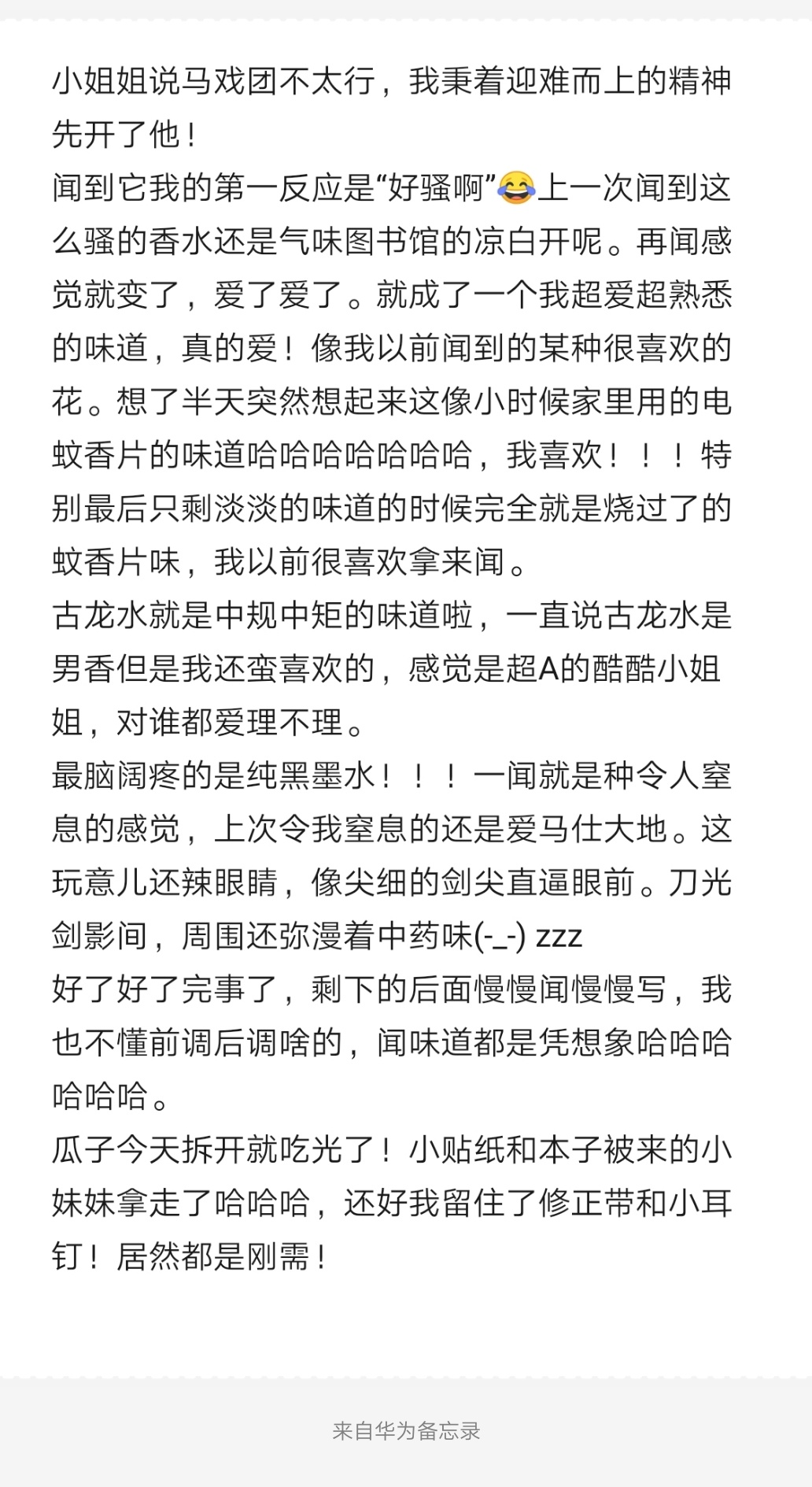 小姐姐说马戏团不太行，我秉着迎难而上的精神先开了他！
闻到它我的第一反应是“好骚啊”😂上一次闻到这么骚的香水还是气味图书馆的凉白开呢。再闻感觉就变了，爱了爱了。就成了一个我超爱超熟悉的味道，真的爱！像我以前闻到的某种很喜欢的花。想了半天突然想起来这像小时候家里用的电蚊香片的味道哈哈哈哈哈哈哈，我喜欢！！！特别最后只剩淡淡的味道的时候完全就是烧过了的蚊香片味，我以前很喜欢拿来闻。
古龙水就是中规中矩的味道啦，一直说古龙水是男香但是我还蛮喜欢的，感觉是超A的酷酷小姐姐，对谁都爱理不理。
最脑阔疼的是纯黑墨水！！！一闻就是种令人窒息的感觉，上次令我窒息的还是爱马仕大地。这玩意儿还辣眼睛，像尖细的剑尖直逼眼前。刀光剑影间，周围还弥漫着中药味(-_-) zzz
好了好了完事了，剩下的后面慢慢闻慢慢写，我也不懂前调后调啥的，闻味道都是凭想象哈哈哈哈哈哈。
瓜子今天拆开就吃光了！小贴纸和本子被来的小妹妹拿走了哈哈哈，还好我留住了修正带和小耳钉！居然都是刚需！

来自华为备忘录